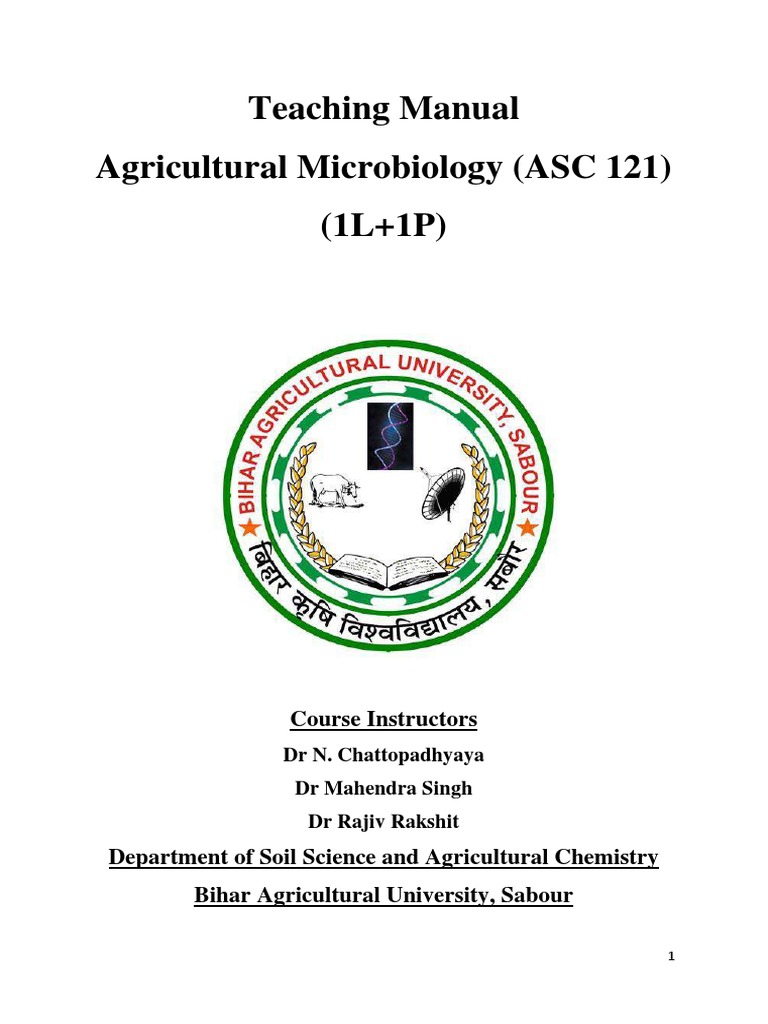 Teaching Manual
Agricultural Microbiology (ASC 121)
(1L+1P)

BIHAR AGRICULTURAL UNIVERSITY, SABOUR
बिहार कृषि विश्वविद्यालय, सबौर

Course Instructors
Dr N. Chattopadhyaya
Dr Mahendra Singh
Dr Rajiv Rakshit
Department of Soil Science and Agricultural Chemistry
Bihar Agricultural University, Sabour

1